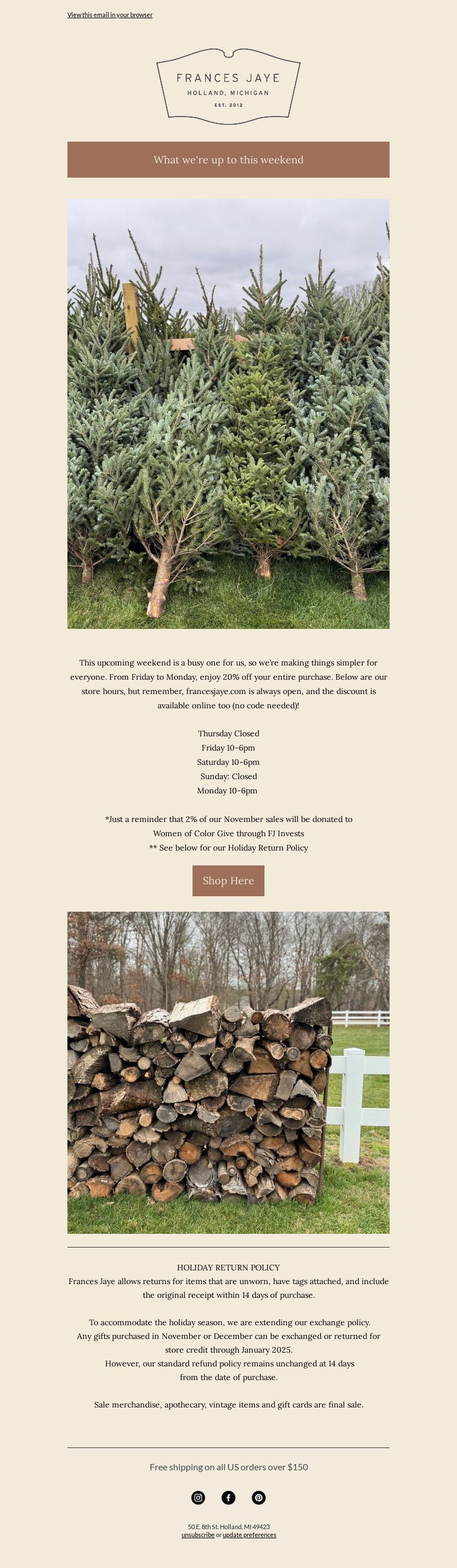 View this email in your browser

FRANCES JAYE
HOLLAND, MICHIGAN
EST. 2012

What we're up to this weekend

This upcoming weekend is a busy one for us, so we're making things simpler for everyone. From Friday to Monday, enjoy 20% off your entire purchase. Below are our store hours, but remember, francesjaye.com is always open, and the discount is available online too (no code needed)!

Thursday Closed
Friday 10-6pm
Saturday 10-6pm
Sunday: Closed
Monday 10-6pm

*Just a reminder that 2% of our November sales will be donated to Women of Color Give through FJ Invests
** See below for our Holiday Return Policy

Shop Here

HOLIDAY RETURN POLICY
Frances Jaye allows returns for items that are unworn, have tags attached, and include the original receipt within 14 days of purchase.

To accommodate the holiday season, we are extending our exchange policy. Any gifts purchased in November or December can be exchanged or returned for store credit through January 2025.
However, our standard refund policy remains unchanged at 14 days from the date of purchase.

Sale merchandise, apothecary, vintage items and gift cards are final sale.

Free shipping on all US orders over $150

50 E. 8th St. Holland, MI 49423
unsubscribe or update preferences